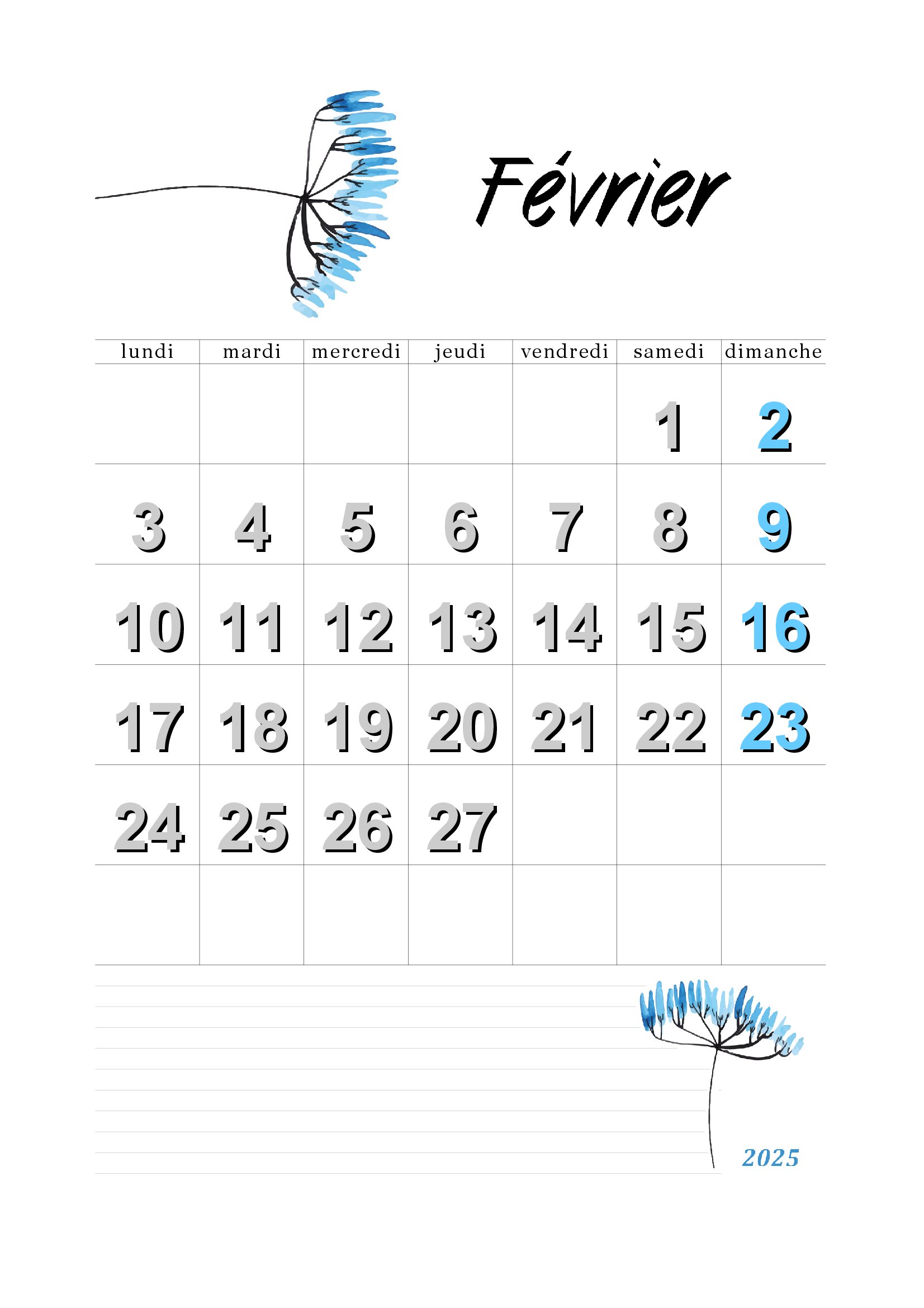 Février

| lundi | mardi | mercredi | jeudi | vendredi | samedi | dimanche |
|---|---|---|---|---|---|---|
| | | | | | 1 | 2 |
| 3 | 4 | 5 | 6 | 7 | 8 | 9 |
| 10 | 11 | 12 | 13 | 14 | 15 | 16 |
| 17 | 18 | 19 | 20 | 21 | 22 | 23 |
| 24 | 25 | 26 | 27 | | | |
| | | | | | | |

2025